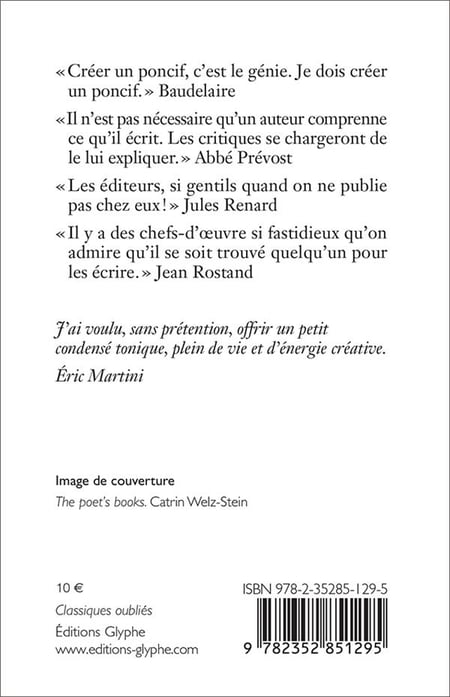 « Créer un poncif, c'est le génie. Je dois créer un poncif. » Baudelaire

« Il n'est pas nécessaire qu'un auteur comprenne ce qu'il écrit. Les critiques se chargeront de le lui expliquer. » Abbé Prévost

« Les éditeurs, si gentils quand on ne publie pas chez eux ! » Jules Renard

« Il y a des chefs-d'œuvre si fastidieux qu'on admire qu'il se soit trouvé quelqu'un pour les écrire. » Jean Rostand

J'ai voulu, sans prétention, offrir un petit condensé tonique, plein de vie et d'énergie créative.

Éric Martini

Image de couverture

The poet's books. Catrin Welz-Stein

10 €

Classiques oubliés

Éditions Glyphe

www.editions-glyphe.com

ISBN 978-2-35285-129-5

9 782352 851295